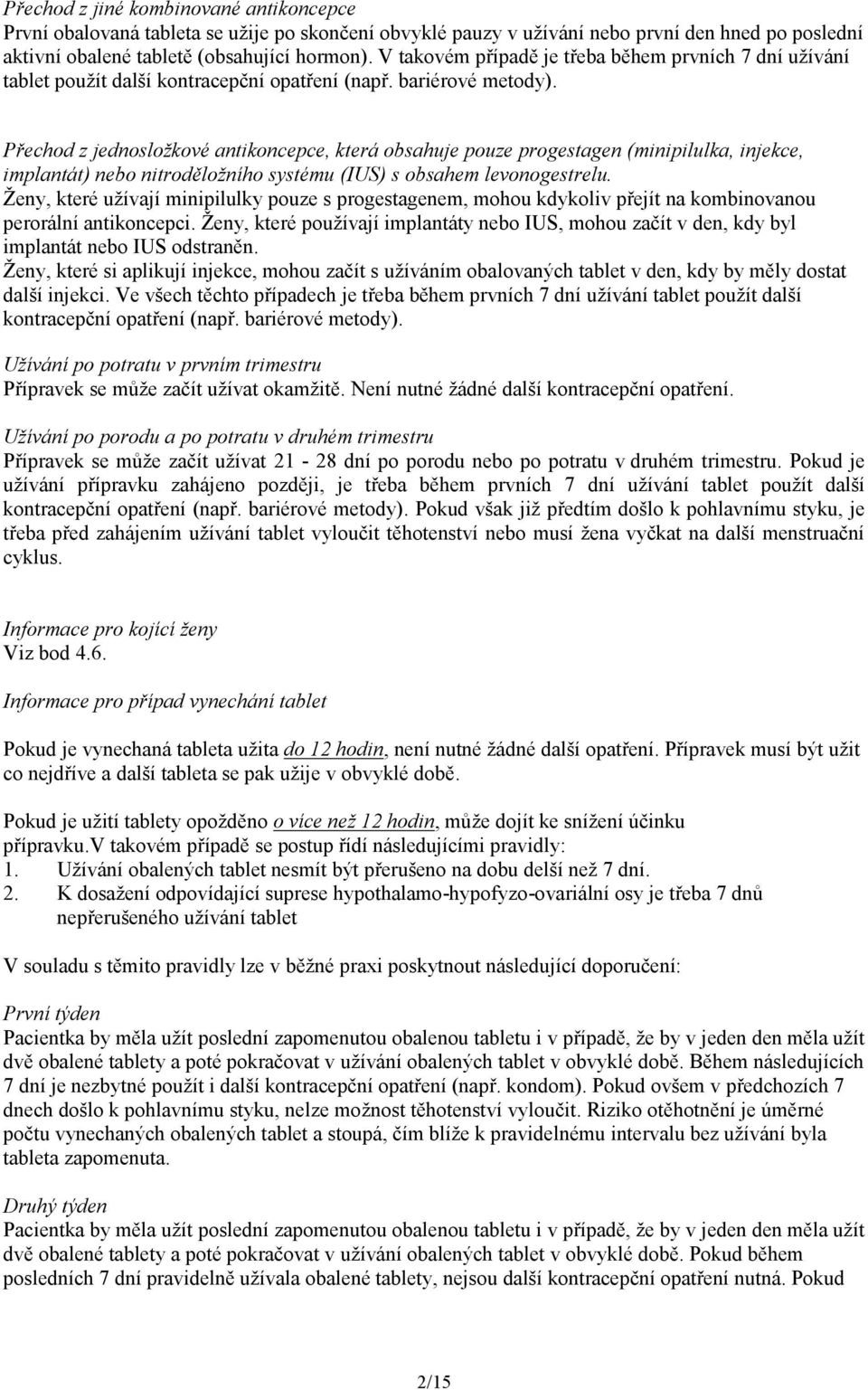 Přechod z jiné kombinované antikoncepce
První obalovaná tableta se užije po skončení obvyklé pauzy v užívání nebo první den hned po poslední aktivní obalené tabletě (obsahující hormon). V takovém případě je třeba během prvních 7 dní užívání tablet použít další kontracepční opatření (např. bariérové metody).

Přechod z jednosložkové antikoncepce, která obsahuje pouze progestagen (minipilulka, injekce, implantát) nebo nitroděložního systému (IUS) s obsahem levonogestrelu.
Ženy, které užívají minipilulky pouze s progestagenem, mohou kdykoliv přejít na kombinovanou perorální antikoncepci. Ženy, které používají implantáty nebo IUS, mohou začít v den, kdy byl implantát nebo IUS odstraněn.
Ženy, které si aplikují injekce, mohou začít s užíváním obalovaných tablet v den, kdy by měly dostat další injekci. Ve všech těchto případech je třeba během prvních 7 dní užívání tablet použít další kontracepční opatření (např. bariérové metody).

Užívání po potratu v prvním trimestru
Přípravek se může začít užívat okamžitě. Není nutné žádné další kontracepční opatření.

Užívání po porodu a po potratu v druhém trimestru
Přípravek se může začít užívat 21 - 28 dní po porodu nebo po potratu v druhém trimestru. Pokud je užívání přípravku zahájeno později, je třeba během prvních 7 dní užívání tablet použít další kontracepční opatření (např. bariérové metody). Pokud však již předtím došlo k pohlavnímu styku, je třeba před zahájením užívání tablet vyloučit těhotenství nebo musí žena vyčkat na další menstruační cyklus.

Informace pro kojící ženy
Viz bod 4.6.

Informace pro případ vynechání tablet

Pokud je vynechaná tableta užita do 12 hodin, není nutné žádné další opatření. Přípravek musí být užit co nejdříve a další tableta se pak užije v obvyklé době.

Pokud je užití tablety opožděno o více než 12 hodin, může dojít ke snížení účinku přípravku.V takovém případě se postup řídí následujícími pravidly:
1. Užívání obalených tablet nesmít být přerušeno na dobu delší než 7 dní.
2. K dosažení odpovídající suprese hypothalamo-hypofyzo-ovariální osy je třeba 7 dnů nepřerušeného užívání tablet

V souladu s těmito pravidly lze v běžné praxi poskytnout následující doporučení:

První týden
Pacientka by měla užít poslední zapomenutou obalenou tabletu i v případě, že by v jeden den měla užít dvě obalené tablety a poté pokračovat v užívání obalených tablet v obvyklé době. Během následujících 7 dní je nezbytné použít i další kontracepční opatření (např. kondom). Pokud ovšem v předchozích 7 dnech došlo k pohlavnímu styku, nelze možnost těhotenství vyloučit. Riziko otěhotnění je úměrné počtu vynechaných obalených tablet a stoupá, čím blíže k pravidelnému intervalu bez užívání byla tableta zapomenuta.

Druhý týden
Pacientka by měla užít poslední zapomenutou obalenou tabletu i v případě, že by v jeden den měla užít dvě obalené tablety a poté pokračovat v užívání obalených tablet v obvyklé době. Pokud během posledních 7 dní pravidelně užívala obalené tablety, nejsou další kontracepční opatření nutná. Pokud

2/15